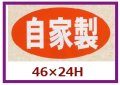 自家製

46×24H